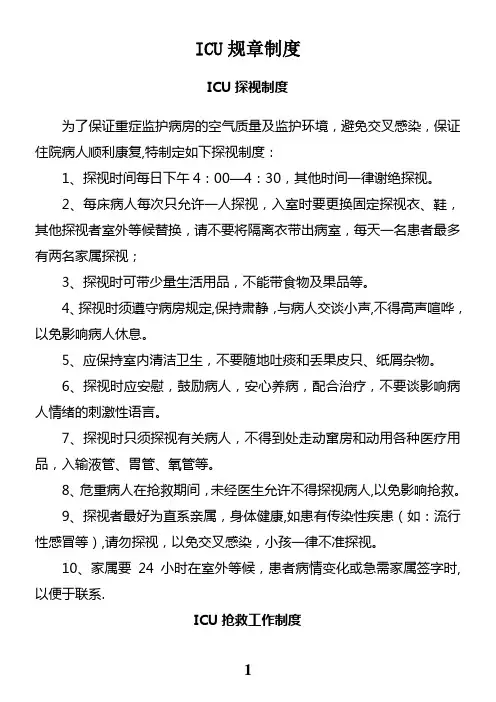 ICU 规章制度

ICU 探视制度

为了保证重症监护病房的空气质量及监护环境，避免交叉感染，保证住院病人顺利康复,特制定如下探视制度：

1、探视时间每日下午 4：00—4：30，其他时间一律谢绝探视。

2、每床病人每次只允许一人探视，入室时要更换固定探视衣、鞋，其他探视者室外等候替换，请不要将隔离衣带出病室，每天一名患者最多有两名家属探视；

3、探视时可带少量生活用品，不能带食物及果品等。

4、探视时须遵守病房规定,保持肃静，与病人交谈小声,不得高声喧哗，以免影响病人休息。

5、应保持室内清洁卫生，不要随地吐痰和丢果皮只、纸屑杂物。

6、探视时应安慰，鼓励病人，安心养病，配合治疗，不要谈影响病人情绪的刺激性语言。

7、探视时只须探视有关病人，不得到处走动窜房和动用各种医疗用品，入输液管、胃管、氧管等。

8、危重病人在抢救期间，未经医生允许不得探视病人,以免影响抢救。

9、探视者最好为直系亲属，身体健康,如患有传染性疾患（如：流行性感冒等）,请勿探视，以免交叉感染，小孩一律不准探视。

10、家属要 24 小时在室外等候，患者病情变化或急需家属签字时,以便于联系.

ICU 抢救工作制度

1